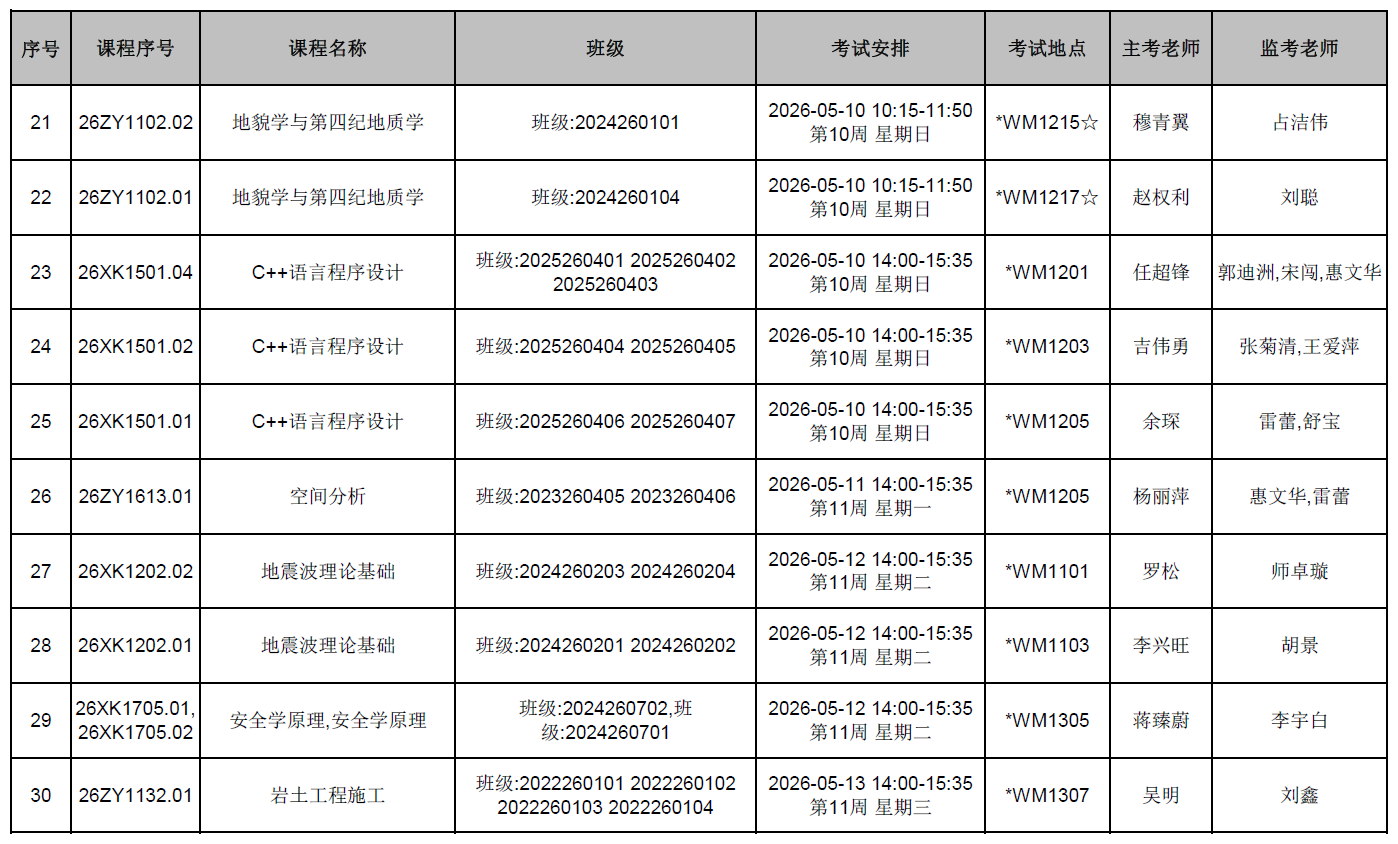 | 序号 | 课程序号 | 课程名称 | 班级 | 考试安排 | 考试地点 | 主考老师 | 监考老师 |
|---|---|---|---|---|---|---|---|
| 21 | 26ZY1102.02 | 地貌学与第四纪地质学 | 班级:2024260101 | 2026-05-10 10:15-11:50 第10周 星期日 | *WM1215☆ | 穆青翼 | 占洁伟 |
| 22 | 26ZY1102.01 | 地貌学与第四纪地质学 | 班级:2024260104 | 2026-05-10 10:15-11:50 第10周 星期日 | *WM1217☆ | 赵权利 | 刘聪 |
| 23 | 26XK1501.04 | C++语言程序设计 | 班级:2025260401 2025260402 2025260403 | 2026-05-10 14:00-15:35 第10周 星期日 | *WM1201 | 任超锋 | 郭迪洲,宋闯,惠文华 |
| 24 | 26XK1501.02 | C++语言程序设计 | 班级:2025260404 2025260405 | 2026-05-10 14:00-15:35 第10周 星期日 | *WM1203 | 吉伟勇 | 张菊清,王爱萍 |
| 25 | 26XK1501.01 | C++语言程序设计 | 班级:2025260406 2025260407 | 2026-05-10 14:00-15:35 第10周 星期日 | *WM1205 | 余琛 | 雷蕾,舒宝 |
| 26 | 26ZY1613.01 | 空间分析 | 班级:2023260405 2023260406 | 2026-05-11 14:00-15:35 第11周 星期一 | *WM1205 | 杨丽萍 | 惠文华,雷蕾 |
| 27 | 26XK1202.02 | 地震波理论基础 | 班级:2024260203 2024260204 | 2026-05-12 14:00-15:35 第11周 星期二 | *WM1101 | 罗松 | 师卓璇 |
| 28 | 26XK1202.01 | 地震波理论基础 | 班级:2024260201 2024260202 | 2026-05-12 14:00-15:35 第11周 星期二 | *WM1103 | 李兴旺 | 胡景 |
| 29 | 26XK1705.01, 26XK1705.02 | 安全学原理,安全学原理 | 班级:2024260702,班级:2024260701 | 2026-05-12 14:00-15:35 第11周 星期二 | *WM1305 | 蒋臻蔚 | 李宇白 |
| 30 | 26ZY1132.01 | 岩土工程施工 | 班级:2022260101 2022260102 2022260103 2022260104 | 2026-05-13 14:00-15:35 第11周 星期三 | *WM1307 | 吴明 | 刘鑫 |